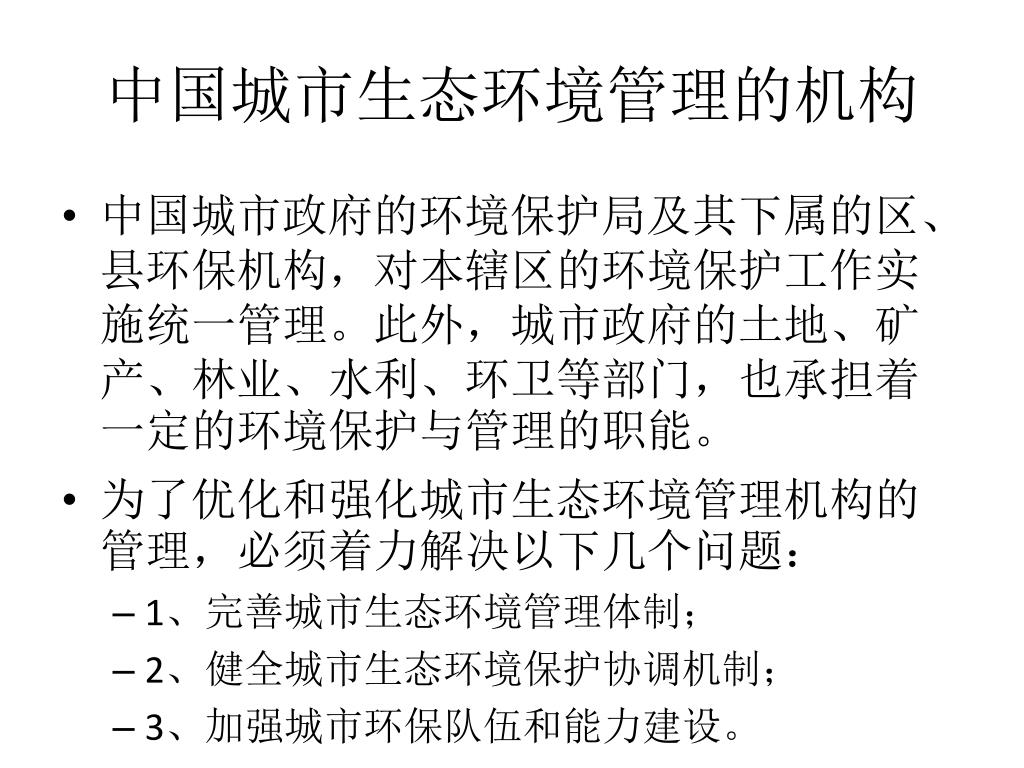 中国城市生态环境管理的机构

• 中国城市政府的环境保护局及其下属的区、县环保机构，对本辖区的环境保护工作实施统一管理。此外，城市政府的土地、矿产、林业、水利、环卫等部门，也承担着一定的环境保护与管理的职能。

• 为了优化和强化城市生态环境管理机构的管理，必须着力解决以下几个问题：
– 1、完善城市生态环境管理体制；
– 2、健全城市生态环境保护协调机制；
– 3、加强城市环保队伍和能力建设。